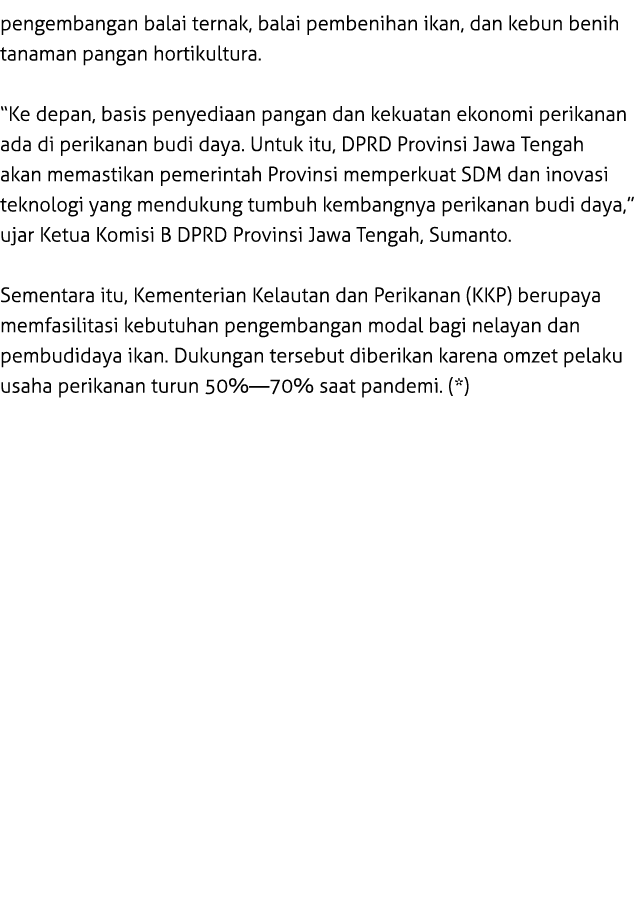 pengembangan balai ternak, balai pembenihan ikan, dan kebun benih tanaman pangan hortikultura.

“Ke depan, basis penyediaan pangan dan kekuatan ekonomi perikanan ada di perikanan budi daya. Untuk itu, DPRD Provinsi Jawa Tengah akan memastikan pemerintah Provinsi memperkuat SDM dan inovasi teknologi yang mendukung tumbuh kembangnya perikanan budi daya,” ujar Ketua Komisi B DPRD Provinsi Jawa Tengah, Sumanto.

Sementara itu, Kementerian Kelautan dan Perikanan (KKP) berupaya memfasilitasi kebutuhan pengembangan modal bagi nelayan dan pembudidaya ikan. Dukungan tersebut diberikan karena omzet pelaku usaha perikanan turun 50%—70% saat pandemi. (*)